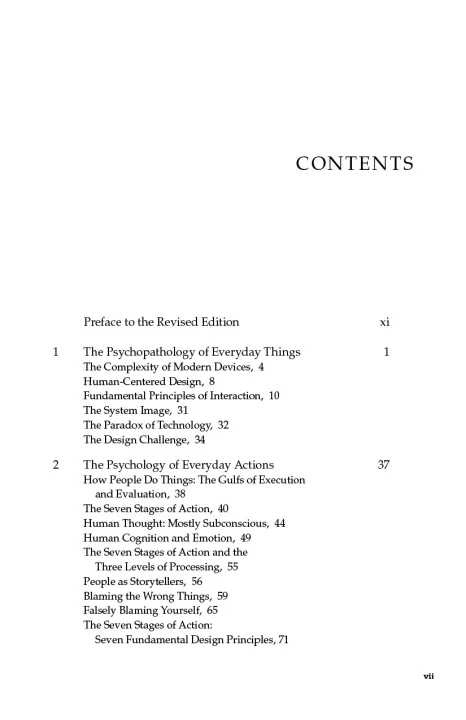 CONTENTS

Preface to the Revised Edition xi

1 The Psychopathology of Everyday Things 1

The Complexity of Modern Devices, 4
Human-Centered Design, 8
Fundamental Principles of Interaction, 10
The System Image, 31
The Paradox of Technology, 32
The Design Challenge, 34

2 The Psychology of Everyday Actions 37

How People Do Things: The Gulfs of Execution and Evaluation, 38
The Seven Stages of Action, 40
Human Thought: Mostly Subconscious, 44
Human Cognition and Emotion, 49
The Seven Stages of Action and the Three Levels of Processing, 55
People as Storytellers, 56
Blaming the Wrong Things, 59
Falsely Blaming Yourself, 65
The Seven Stages of Action: Seven Fundamental Design Principles, 71

vii